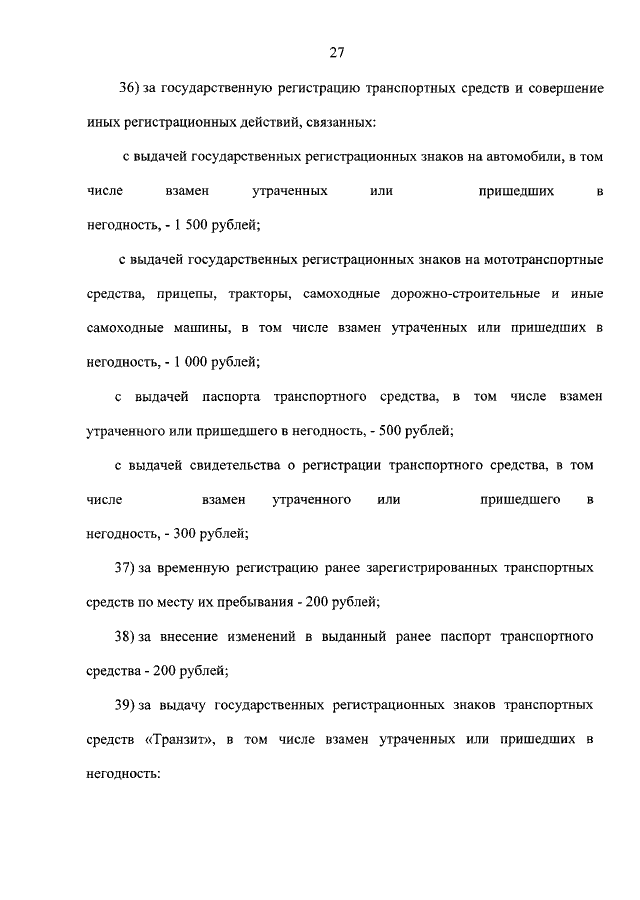 27

36) за государственную регистрацию транспортных средств и совершение иных регистрационных действий, связанных:

с выдачей государственных регистрационных знаков на автомобили, в том числе взамен утраченных или пришедших в негодность, - 1 500 рублей;

с выдачей государственных регистрационных знаков на мототранспортные средства, прицепы, тракторы, самоходные дорожно-строительные и иные самоходные машины, в том числе взамен утраченных или пришедших в негодность, - 1 000 рублей;

с выдачей паспорта транспортного средства, в том числе взамен утраченного или пришедшего в негодность, - 500 рублей;

с выдачей свидетельства о регистрации транспортного средства, в том числе взамен утраченного или пришедшего в негодность, - 300 рублей;

37) за временную регистрацию ранее зарегистрированных транспортных средств по месту их пребывания - 200 рублей;

38) за внесение изменений в выданный ранее паспорт транспортного средства - 200 рублей;

39) за выдачу государственных регистрационных знаков транспортных средств «Транзит», в том числе взамен утраченных или пришедших в негодность: